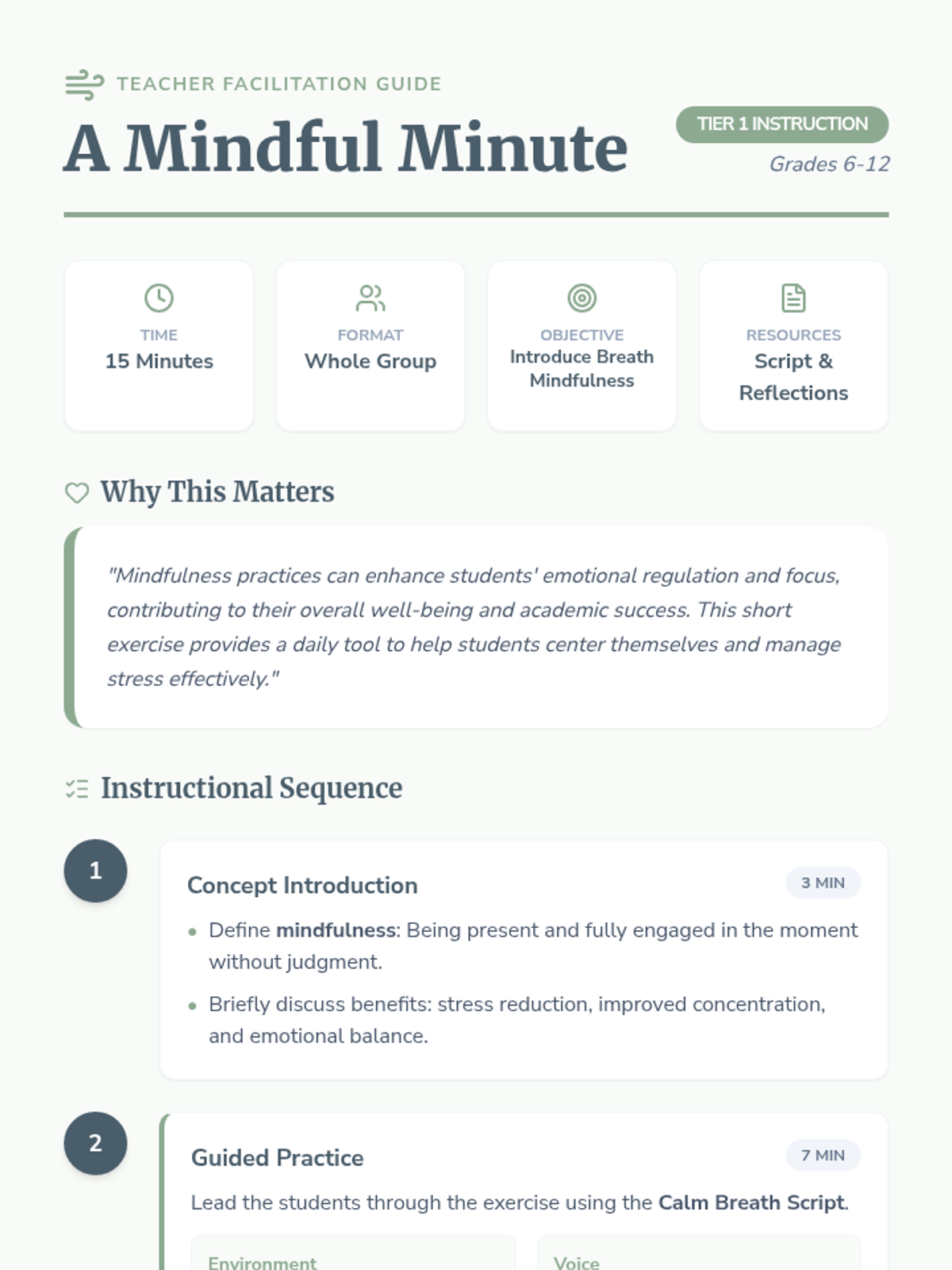 TEACHER FACILITATION GUIDE

A Mindful Minute

TIER 1 INSTRUCTION

Grades 6-12

TIME
15 Minutes

FORMAT
Whole Group

OBJECTIVE
Introduce Breath Mindfulness

RESOURCES
Script & Reflections

Why This Matters

"Mindfulness practices can enhance students' emotional regulation and focus, contributing to their overall well-being and academic success. This short exercise provides a daily tool to help students center themselves and manage stress effectively."

Instructional Sequence

1

Concept Introduction

3 MIN

• Define mindfulness: Being present and fully engaged in the moment without judgment.
• Briefly discuss benefits: stress reduction, improved concentration, and emotional balance.

2

Guided Practice

7 MIN

Lead the students through the exercise using the Calm Breath Script.

Environment

Voice